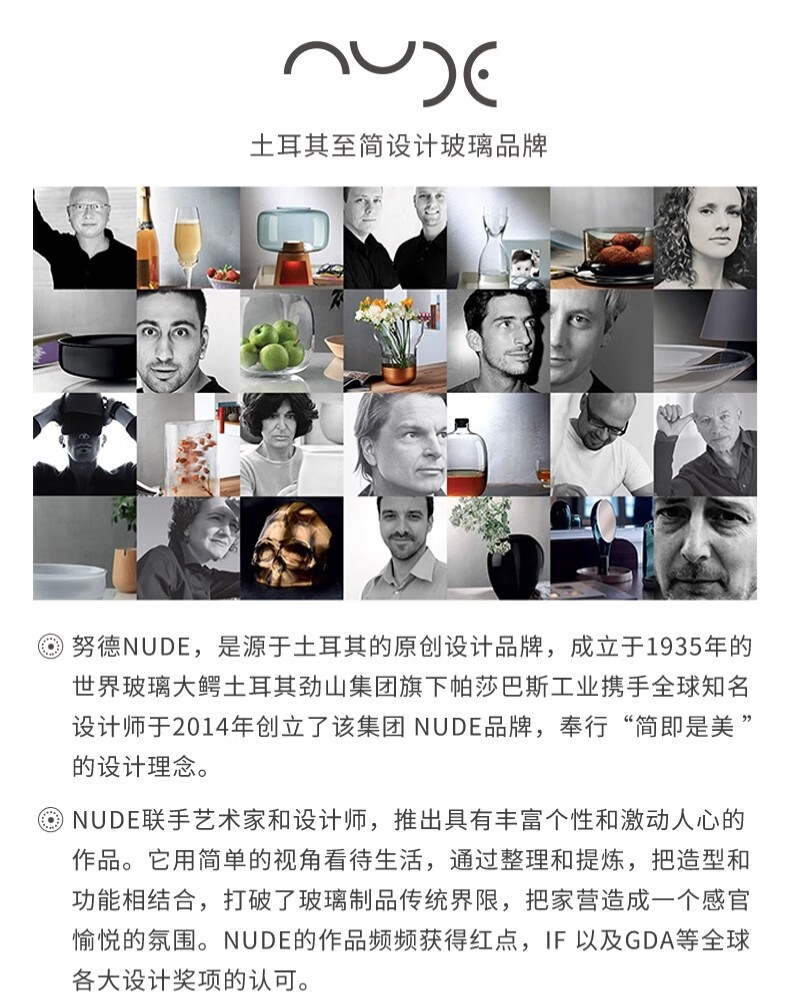 NUDE

土耳其至简设计玻璃品牌

◎ 努德NUDE，是源于土耳其的原创设计品牌，成立于1935年的世界玻璃大鳄土耳其劲山集团旗下帕莎巴斯工业携手全球知名设计师于2014年创立了该集团NUDE品牌，奉行“简即是美”的设计理念。

◎ NUDE联手艺术家和设计师，推出具有丰富个性和激动人心的作品。它用简单的视角看待生活，通过整理和提炼，把造型和功能相结合，打破了玻璃制品传统界限，把家营造成一个感官愉悦的氛围。NUDE的作品频频获得红点，IF以及GDA等全球各大设计奖项的认可。